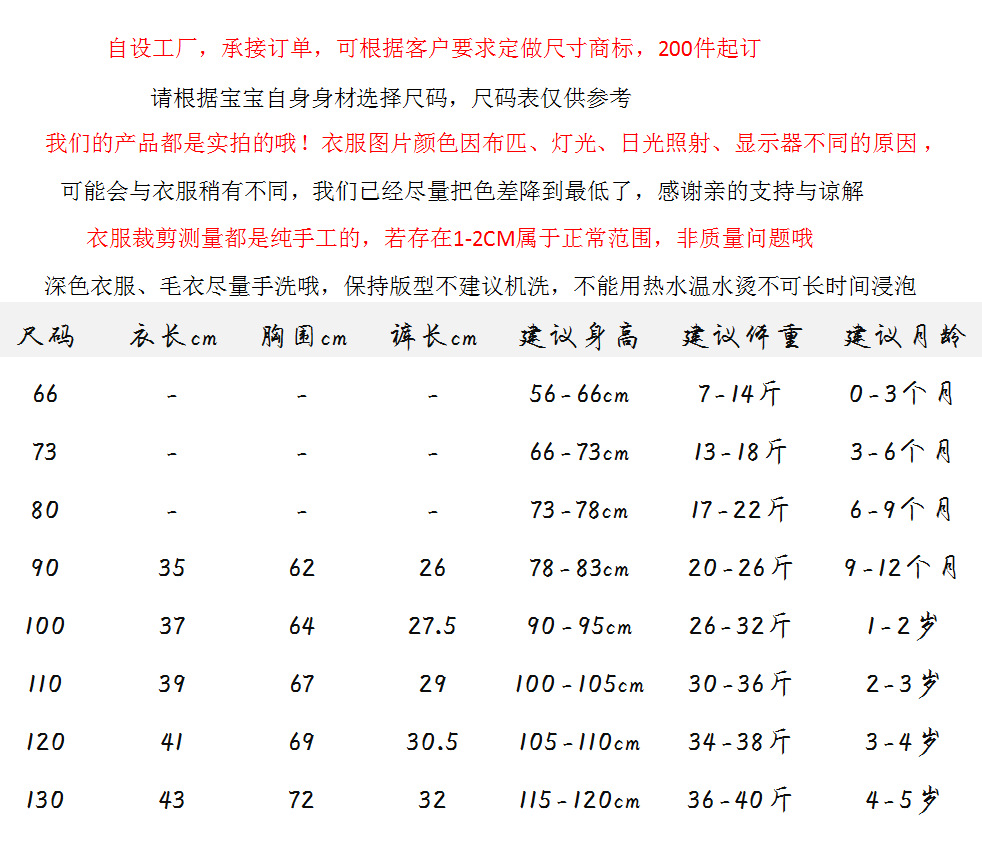 自设工厂，承接订单，可根据客户要求定做尺寸商标，200件起订

请根据宝宝自身身材选择尺码，尺码表仅供参考

我们的产品都是实拍的哦！衣服图片颜色因布匹、灯光、日光照射、显示器不同的原因，

可能会与衣服稍有不同，我们已经尽量把色差降到最低了，感谢亲的支持与谅解

衣服裁剪测量都是纯手工的，若存在1-2CM属于正常范围，非质量问题哦

深色衣服、毛衣尽量手洗哦，保持版型不建议机洗，不能用热水温水烫不可长时间浸泡

| 尺码 | 衣长cm | 胸围cm | 裤长cm | 建议身高 | 建议体重 | 建议月龄 |
|---|---|---|---|---|---|---|
| 66 | - | - | - | 56-66cm | 7-14斤 | 0-3个月 |
| 73 | - | - | - | 66-73cm | 13-18斤 | 3-6个月 |
| 80 | - | - | - | 73-78cm | 17-22斤 | 6-9个月 |
| 90 | 35 | 62 | 26 | 78-83cm | 20-26斤 | 9-12个月 |
| 100 | 37 | 64 | 27.5 | 90-95cm | 26-32斤 | 1-2岁 |
| 110 | 39 | 67 | 29 | 100-105cm | 30-36斤 | 2-3岁 |
| 120 | 41 | 69 | 30.5 | 105-110cm | 34-38斤 | 3-4岁 |
| 130 | 43 | 72 | 32 | 115-120cm | 36-40斤 | 4-5岁 |